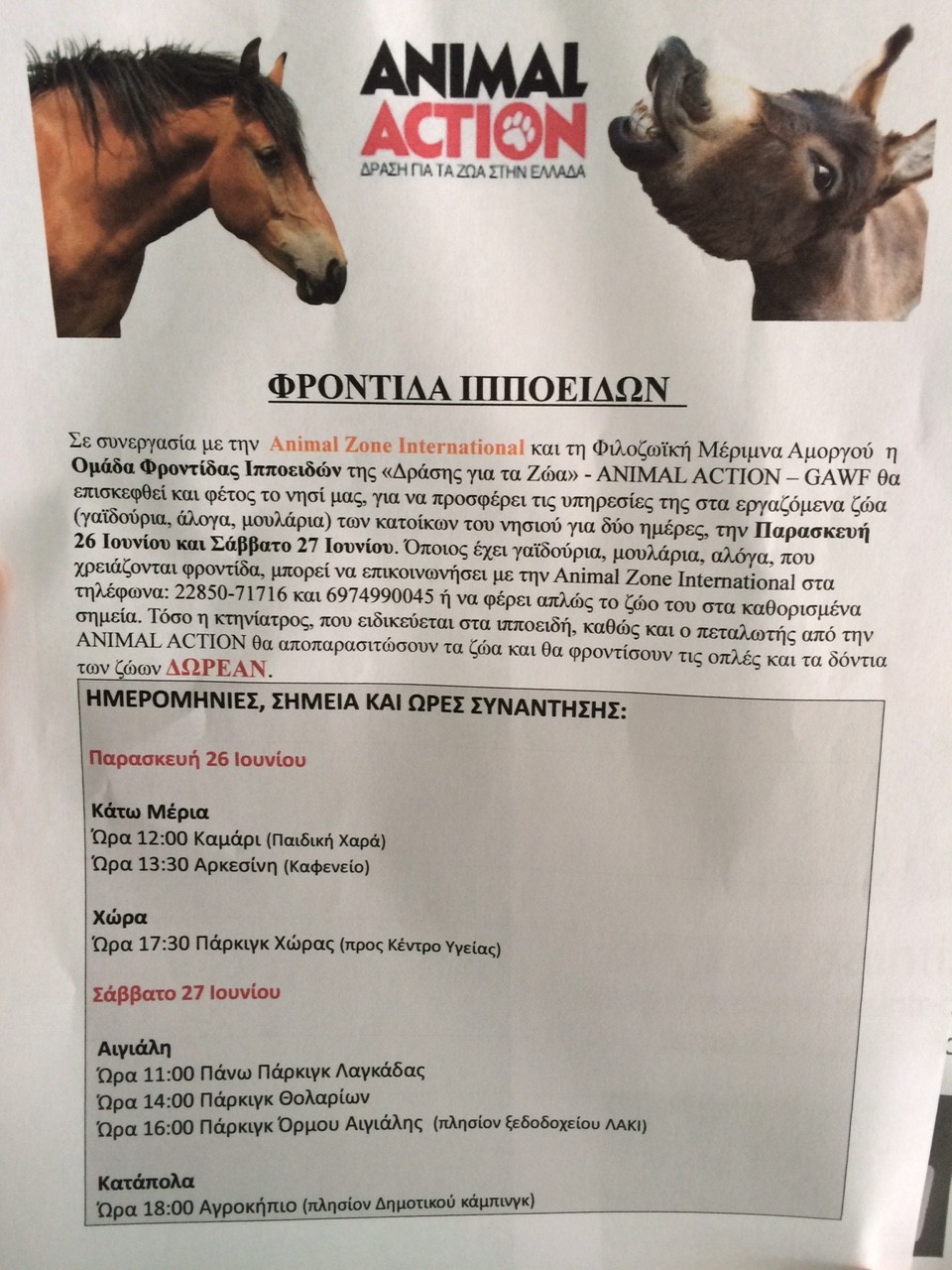 ANIMAL ACTION
ΔΡΑΣΗ ΓΙΑ ΤΑ ΖΩΑ ΣΤΗΝ ΕΛΛΑΔΑ

ΦΡΟΝΤΙΔΑ ΙΠΠΟΕΙΔΩΝ

Σε συνεργασία με την Animal Zone International και τη Φιλοζωϊκή Μέριμνα Αμοργού η Ομάδα Φροντίδας Ιπποειδών της «Δράσης για τα Ζώα» - ANIMAL ACTION – GAWF θα επισκεφθεί και φέτος το νησί μας, για να προσφέρει τις υπηρεσίες της στα εργαζόμενα ζώα (γαϊδούρια, άλογα, μουλάρια) των κατοίκων του νησιού για δύο ημέρες, την Παρασκευή 26 Ιουνίου και Σάββατο 27 Ιουνίου. Όποιος έχει γαϊδούρια, μουλάρια, αλόγα, που χρειάζονται φροντίδα, μπορεί να επικοινωνήσει με την Animal Zone International στα τηλέφωνα: 22850-71716 και 6974990045 ή να φέρει απλώς το ζώο του στα καθορισμένα σημεία. Τόσο η κτηνίατρος, που ειδικεύεται στα ιπποειδή, καθώς και ο πεταλωτής από την ANIMAL ACTION θα αποπαρασιτώσουν τα ζώα και θα φροντίσουν τις οπλές και τα δόντια των ζώων ΔΩΡΕΑΝ.

ΗΜΕΡΟΜΗΝΙΕΣ, ΣΗΜΕΙΑ ΚΑΙ ΩΡΕΣ ΣΥΝΑΝΤΗΣΗΣ:

Παρασκευή 26 Ιουνίου

Κάτω Μέρια
Ώρα 12:00 Καμάρι (Παιδική Χαρά)
Ώρα 13:30 Αρκεσίνη (Καφενείο)

Χώρα
Ώρα 17:30 Πάρκιγκ Χώρας (προς Κέντρο Υγείας)

Σάββατο 27 Ιουνίου

Αιγιάλη
Ώρα 11:00 Πάνω Πάρκιγκ Λαγκάδας
Ώρα 14:00 Πάρκιγκ Θολαρίων
Ώρα 16:00 Πάρκιγκ Όρμου Αιγιάλης (πλησίον ξεδοδοχείου ΛΑΚΙ)

Κατάπολα
Ώρα 18:00 Αγροκήπιο (πλησίον Δημοτικού κάμπινγκ)